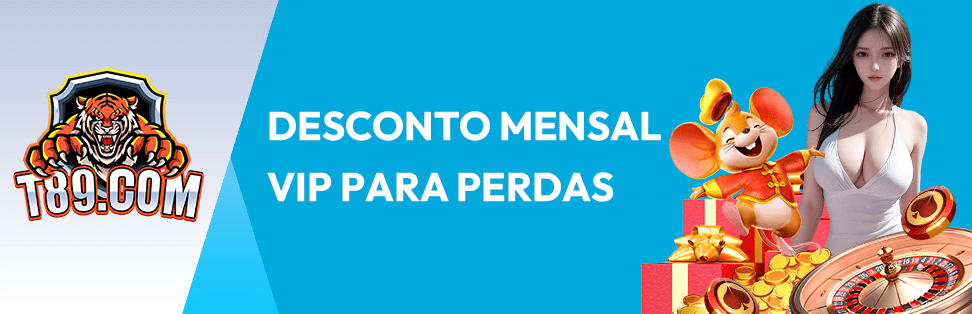 T89.COM

DESCONTO MENSAL VIP PARA PERDAS